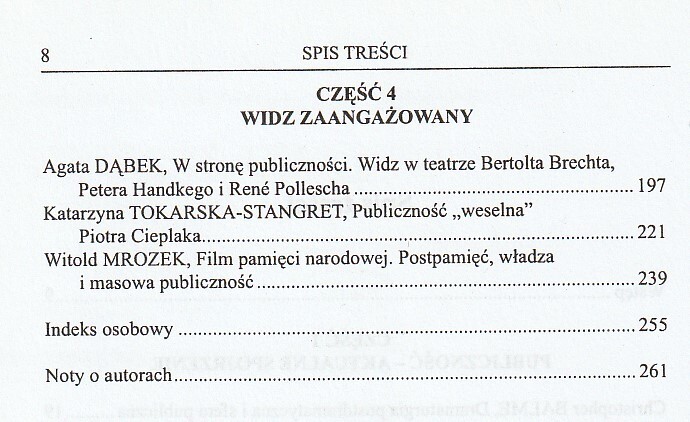 8 SPIS TREŚCI

CZĘŚĆ 4
WIDZ ZAANGAŻOWANY

Agata DĄBEK, W stronę publiczności. Widz w teatrze Bertolta Brechta, Petera Handkego i René Pollescha 197

Katarzyna TOKARSKA-STANGRET, Publiczność „weselna" Piotra Cieplaka 221

Witold MROZEK, Film pamięci narodowej. Postpamięć, władza i masowa publiczność 239

Indeks osobowy 255

Noty o autorach 261